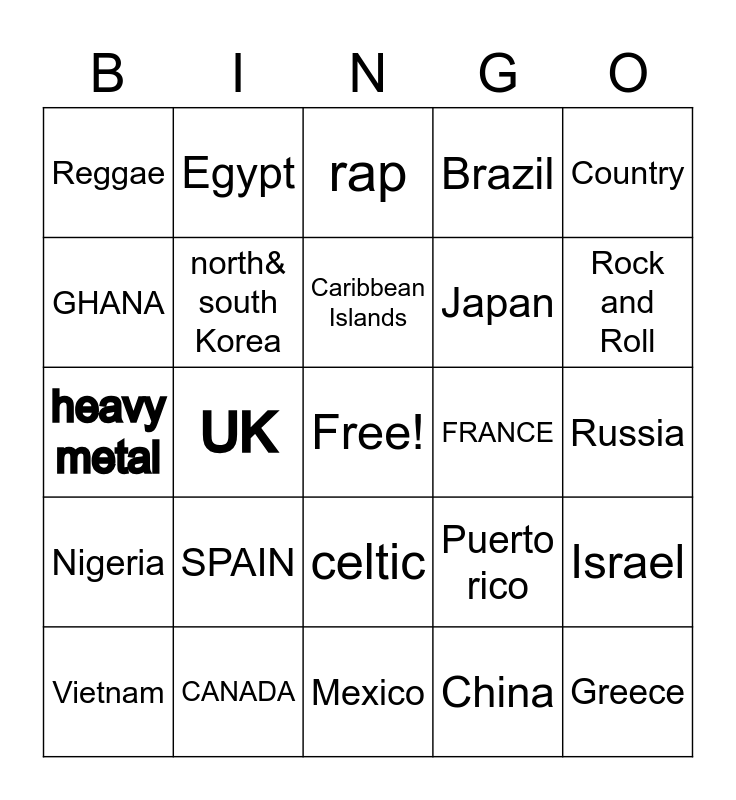 | B | I | N | G | O |
|---|---|---|---|---|
| Reggae | Egypt | rap | Brazil | Country |
| GHANA | north& south Korea | Caribbean Islands | Japan | Rock and Roll |
| heavy metal | UK | Free! | FRANCE | Russia |
| Nigeria | SPAIN | celtic | Puerto rico | Israel |
| Vietnam | CANADA | Mexico | China | Greece |